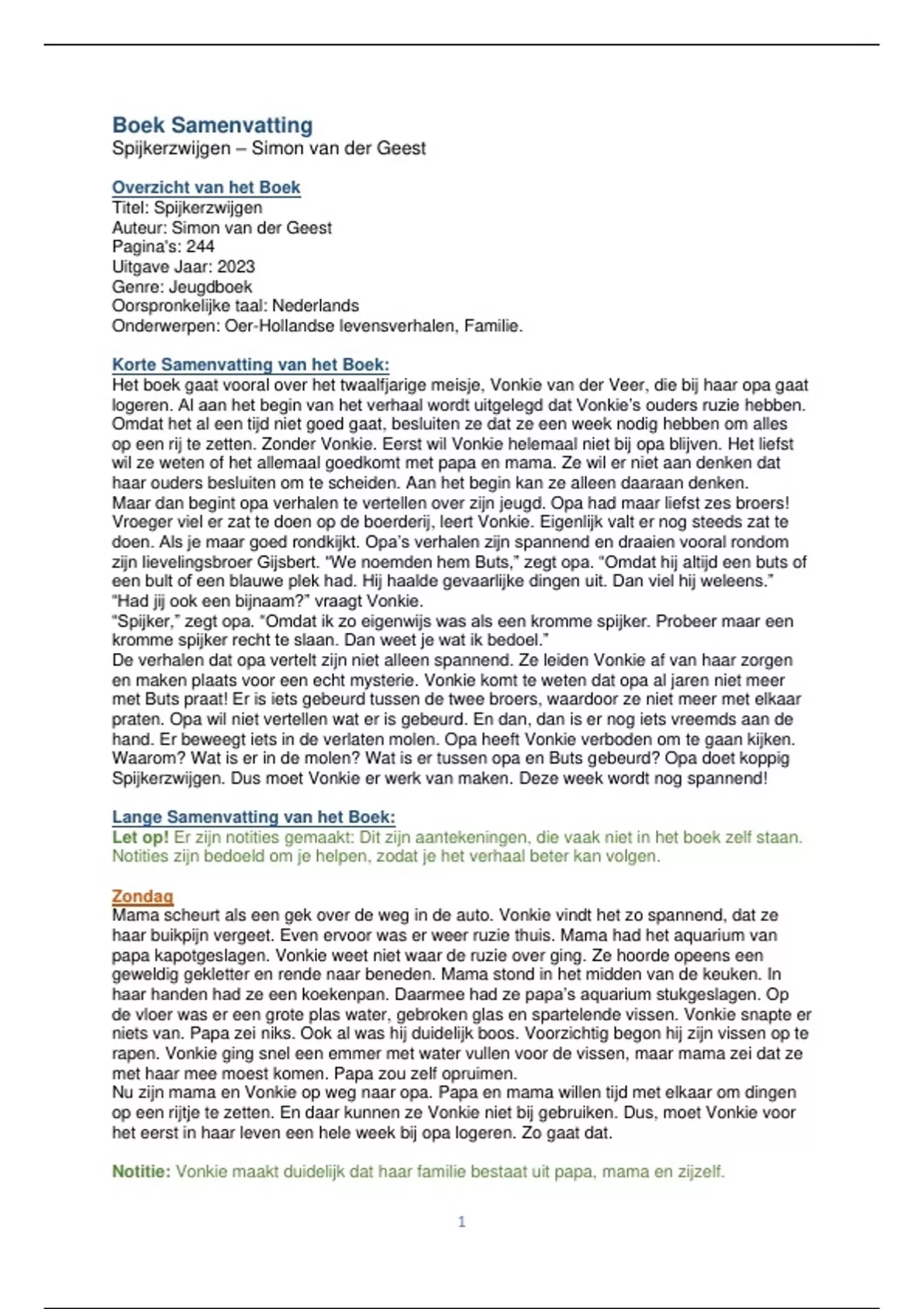 Boek Samenvatting
Spijkerzwijgen – Simon van der Geest

Overzicht van het Boek
Titel: Spijkerzwijgen
Auteur: Simon van der Geest
Pagina's: 244
Uitgave Jaar: 2023
Genre: Jeugdboek
Oorspronkelijke taal: Nederlands
Onderwerpen: Oer-Hollandse levensverhalen, Familie.

Korte Samenvatting van het Boek:
Het boek gaat vooral over het twaalfjarige meisje, Vonkie van der Veer, die bij haar opa gaat logeren. Al aan het begin van het verhaal wordt uitgelegd dat Vonkie's ouders ruzie hebben. Omdat het al een tijd niet goed gaat, besluiten ze dat ze een week nodig hebben om alles op een rij te zetten. Zonder Vonkie. Eerst wil Vonkie helemaal niet bij opa blijven. Het liefst wil ze weten of het allemaal goedkomt met papa en mama. Ze wil er niet aan denken dat haar ouders besluiten om te scheiden. Aan het begin kan ze alleen daaraan denken.
Maar dan begint opa verhalen te vertellen over zijn jeugd. Opa had maar liefst zes broers! Vroeger viel er zat te doen op de boerderij, leert Vonkie. Eigenlijk valt er nog steeds zat te doen. Als je maar goed rondkijkt. Opa's verhalen zijn spannend en draaien vooral rondom zijn lievelingsbroer Gijsbert. "We noemden hem Buts," zegt opa. "Omdat hij altijd een buts of een bult of een blauwe plek had. Hij haalde gevaarlijke dingen uit. Dan viel hij weleens."
"Had jij ook een bijnaam?" vraagt Vonkie.
"Spijker," zegt opa. "Omdat ik zo eigenwijs was als een kromme spijker. Probeer maar een kromme spijker recht te slaan. Dan weet je wat ik bedoel."
De verhalen dat opa vertelt zijn niet alleen spannend. Ze leiden Vonkie af van haar zorgen en maken plaats voor een echt mysterie. Vonkie komt te weten dat opa al jaren niet meer met Buts praat! Er is iets gebeurd tussen de twee broers, waardoor ze niet meer met elkaar praten. Opa wil niet vertellen wat er is gebeurd. En dan, dan is er nog iets vreemds aan de hand. Er beweegt iets in de verlaten molen. Opa heeft Vonkie verboden om te gaan kijken. Waarom? Wat is er in de molen? Wat is er tussen opa en Buts gebeurd? Opa doet koppig Spijkerzwijgen. Dus moet Vonkie er werk van maken. Deze week wordt nog spannend!

Lange Samenvatting van het Boek:
Let op! Er zijn notities gemaakt: Dit zijn aantekeningen, die vaak niet in het boek zelf staan. Notities zijn bedoeld om je helpen, zodat je het verhaal beter kan volgen.

Zondag
Mama scheurt als een gek over de weg in de auto. Vonkie vindt het zo spannend, dat ze haar buikpijn vergeet. Even ervoor was er weer ruzie thuis. Mama had het aquarium van papa kapotgeslagen. Vonkie weet niet waar de ruzie over ging. Ze hoorde opeens een geweldig gekletter en rende naar beneden. Mama stond in het midden van de keuken. In haar handen had ze een koekenpan. Daarmee had ze papa's aquarium stukgeslagen. Op de vloer was er een grote plas water, gebroken glas en spartelende vissen. Vonkie snapte er niets van. Papa zei niks. Ook al was hij duidelijk boos. Voorzichtig begon hij zijn vissen op te rapen. Vonkie ging snel een emmer met water vullen voor de vissen, maar mama zei dat ze met haar mee moest komen. Papa zou zelf opruimen.
Nu zijn mama en Vonkie op weg naar opa. Papa en mama willen tijd met elkaar om dingen op een rijtje te zetten. En daar kunnen ze Vonkie niet bij gebruiken. Dus, moet Vonkie voor het eerst in haar leven een hele week bij opa logeren. Zo gaat dat.

Notitie: Vonkie maakt duidelijk dat haar familie bestaat uit papa, mama en zijzelf.

1